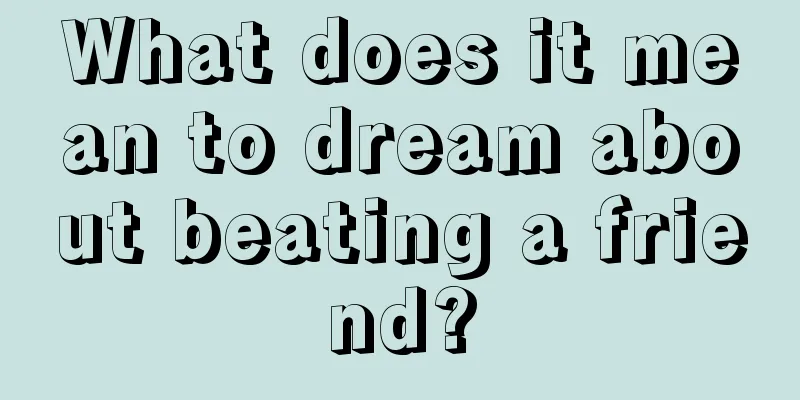 What does it mean to dream about beating a friend?